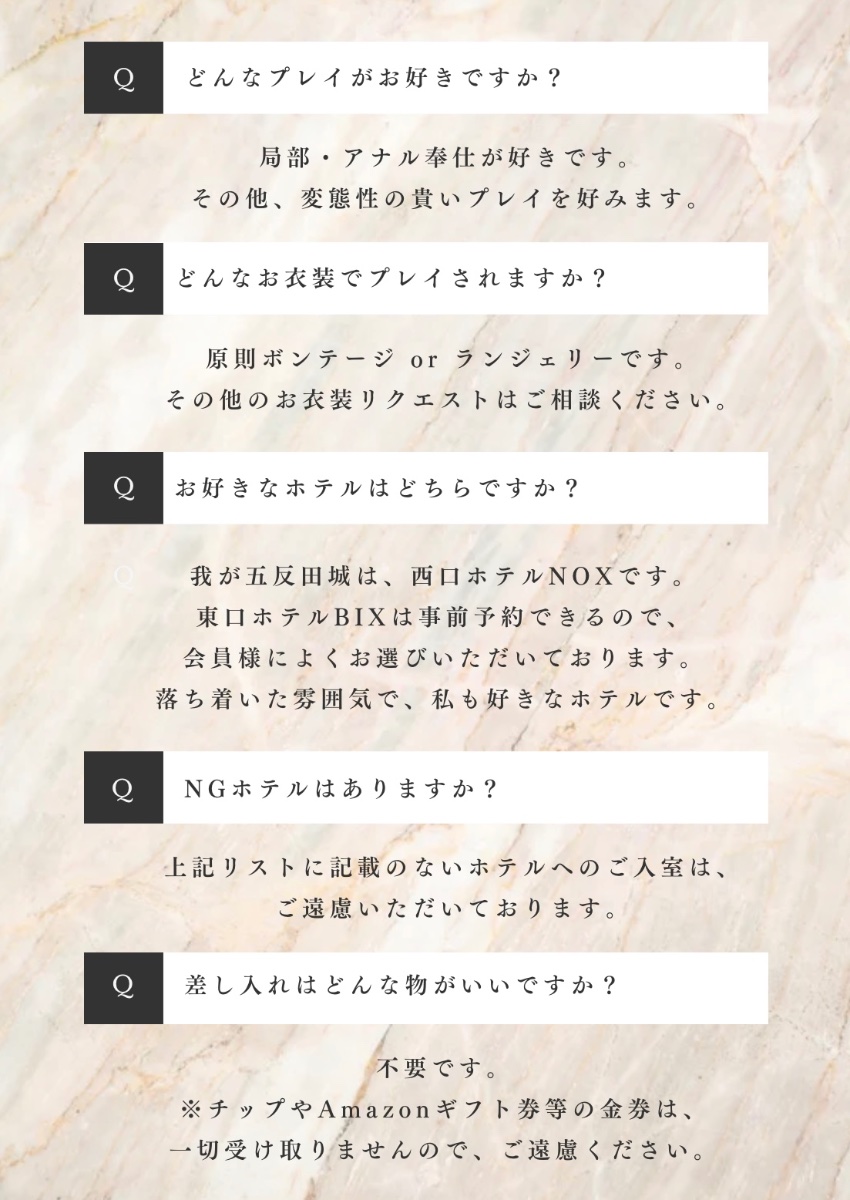 Q どんなプレイがお好きですか？

局部・アナル奉仕が好きです。
その他、変態性の貴いプレイを好みます。

Q どんなお衣装でプレイされますか？

原則ボンテージ or ランジェリーです。
その他のお衣装リクエストはご相談ください。

Q お好きなホテルはどちらですか？

我が五反田城は、西口ホテルNOXです。
東口ホテルBIXは事前予約できるので、
会員様によくお選びいただいております。
落ち着いた雰囲気で、私も好きなホテルです。

Q NGホテルはありますか？

上記リストに記載のないホテルへのご入室は、
ご遠慮いただいております。

Q 差し入れはどんな物がいいですか？

不要です。
※チップやAmazonギフト券等の金券は、
一切受け取りませんので、ご遠慮ください。